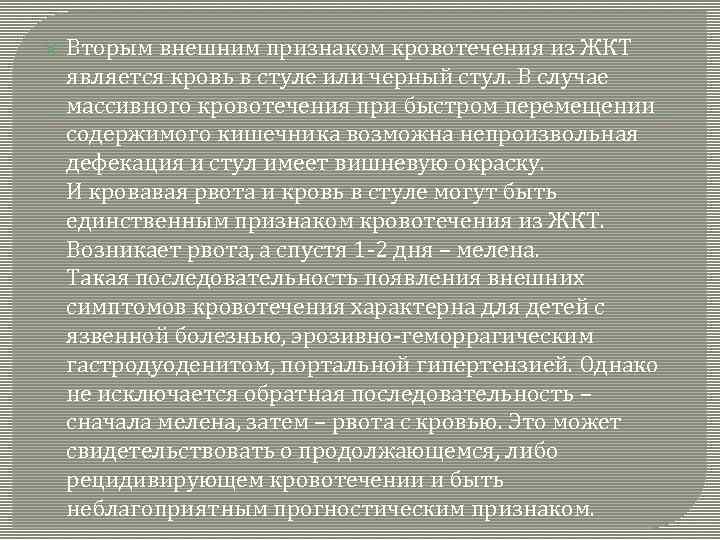 Вторым внешним признаком кровотечения из ЖКТ является кровь в стуле или черный стул. В случае массивного кровотечения при быстром перемещении содержимого кишечника возможна непроизвольная дефекация и стул имеет вишневую окраску.
И кровавая рвота и кровь в стуле могут быть единственным признаком кровотечения из ЖКТ.
Возникает рвота, а спустя 1-2 дня – мелена.
Такая последовательность появления внешних симптомов кровотечения характерна для детей с язвенной болезнью, эрозивно-геморрагическим гастродуоденитом, портальной гипертензией. Однако не исключается обратная последовательность – сначала мелена, затем – рвота с кровью. Это может свидетельствовать о продолжающемся, либо рецидивирующем кровотечении и быть неблагоприятным прогностическим признаком.